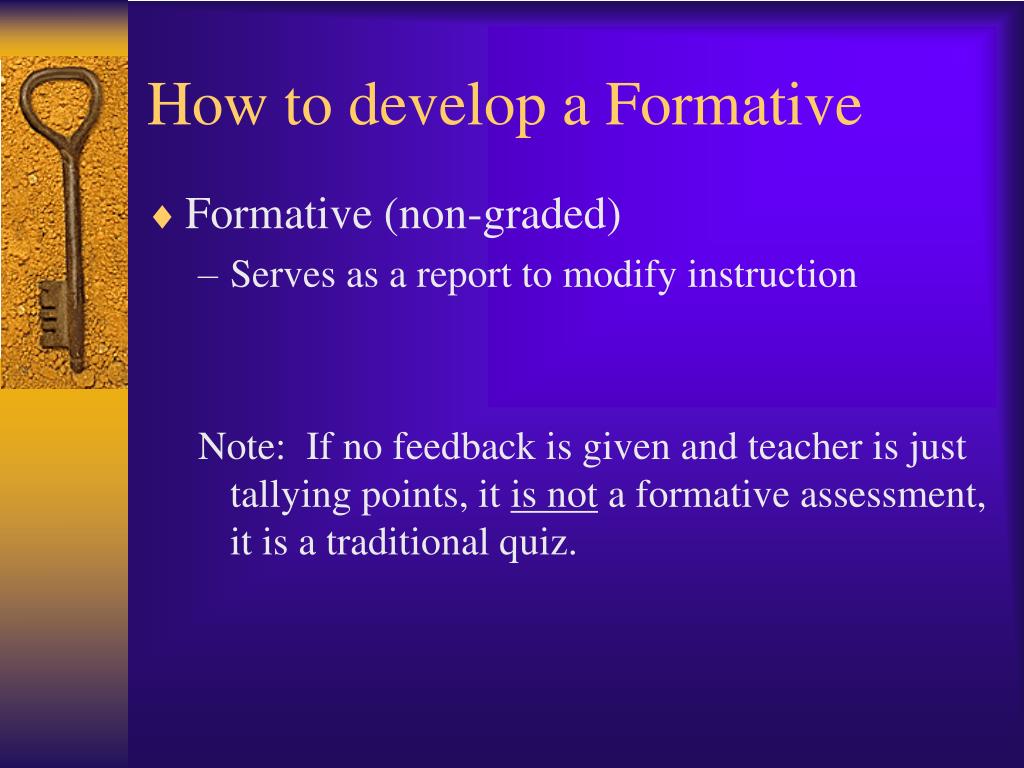 How to develop a Formative

♦ Formative (non-graded)

– Serves as a report to modify instruction

Note: If no feedback is given and teacher is just tallying points, it is not a formative assessment, it is a traditional quiz.